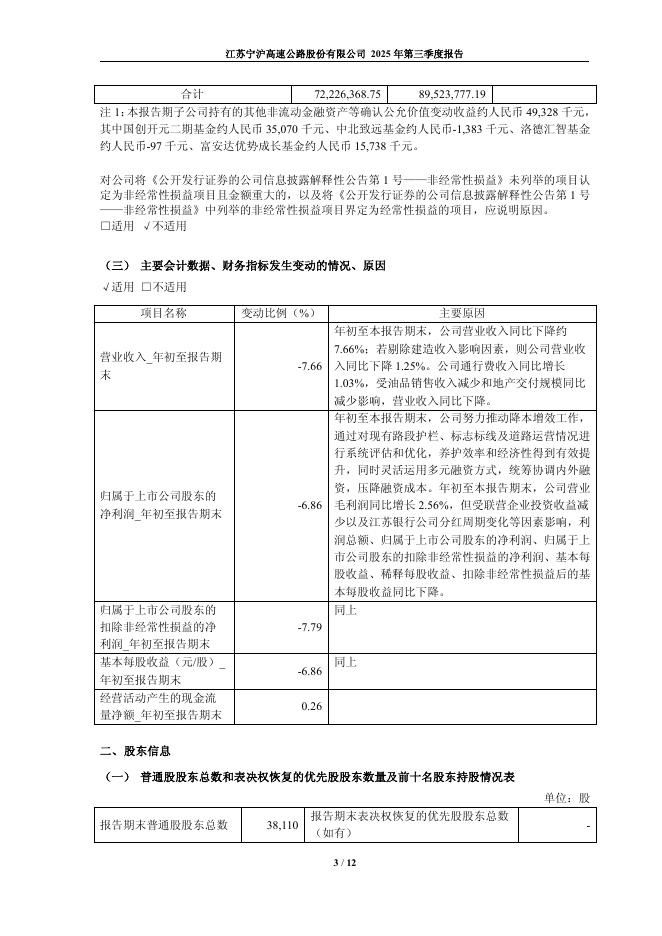 江苏宁沪高速公路股份有限公司 2025 年第三季度报告

| 合计 | 72,226,368.75 | 89,523,777.19 |  |
|---|---|---|---|

注 1：本报告期子公司持有的其他非流动金融资产等确认公允价值变动收益约人民币 49,328 千元，其中国创开元二期基金约人民币 35,070 千元、中北致远基金约人民币-1,383 千元、洛德汇智基金约人民币-97 千元、富安达优势成长基金约人民币 15,738 千元。

对公司将《公开发行证券的公司信息披露解释性公告第 1 号——非经常性损益》未列举的项目认定为非经常性损益项目且金额重大的，以及将《公开发行证券的公司信息披露解释性公告第 1 号——非经常性损益》中列举的非经常性损益项目界定为经常性损益的项目，应说明原因。
□适用 √不适用

（三） 主要会计数据、财务指标发生变动的情况、原因
√适用 □不适用

| 项目名称 | 变动比例（%） | 主要原因 |
|---|---|---|
| 营业收入_年初至报告期末 | -7.66 | 年初至本报告期末，公司营业收入同比下降约 7.66%；若剔除建造收入影响因素，则公司营业收入同比下降 1.25%。公司通行费收入同比增长 1.03%，受油品销售收入减少和地产交付规模同比减少影响，营业收入同比下降。 |
| 归属于上市公司股东的净利润_年初至报告期末 | -6.86 | 年初至本报告期末，公司努力推动降本增效工作，通过对现有路段护栏、标志标线及道路运营情况进行系统评估和优化，养护效率和经济性得到有效提升，同时灵活运用多元融资方式，统筹协调内外融资，压降融资成本。年初至本报告期末，公司营业毛利润同比增长 2.56%，但受联营企业投资收益减少以及江苏银行公司分红周期变化等因素影响，利润总额、归属于上市公司股东的净利润、归属于上市公司股东的扣除非经常性损益的净利润、基本每股收益、稀释每股收益、扣除非经常性损益后的基本每股收益同比下降。 |
| 归属于上市公司股东的扣除非经常性损益的净利润_年初至报告期末 | -7.79 | 同上 |
| 基本每股收益（元/股）_年初至报告期末 | -6.86 | 同上 |
| 经营活动产生的现金流量净额_年初至报告期末 | 0.26 |  |

二、股东信息
（一） 普通股股东总数和表决权恢复的优先股股东数量及前十名股东持股情况表
单位：股

| 报告期末普通股股东总数 | 38,110 | 报告期末表决权恢复的优先股股东总数（如有） | - |
|---|---|---|---|

3 / 12